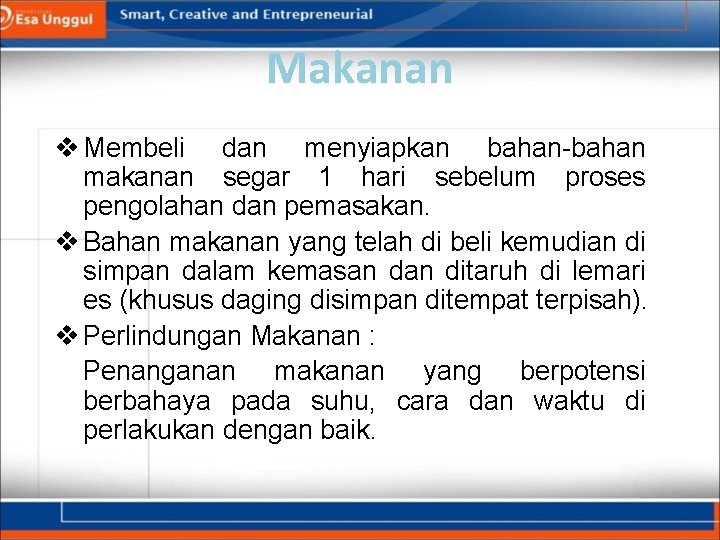 Esa Unggul
Smart, Creative and Entrepreneurial

Makanan

❖ Membeli dan menyiapkan bahan-bahan makanan segar 1 hari sebelum proses pengolahan dan pemasakan.
❖ Bahan makanan yang telah di beli kemudian di simpan dalam kemasan dan ditaruh di lemari es (khusus daging disimpan ditempat terpisah).
❖ Perlindungan Makanan :
Penanganan makanan yang berpotensi berbahaya pada suhu, cara dan waktu di perlakukan dengan baik.